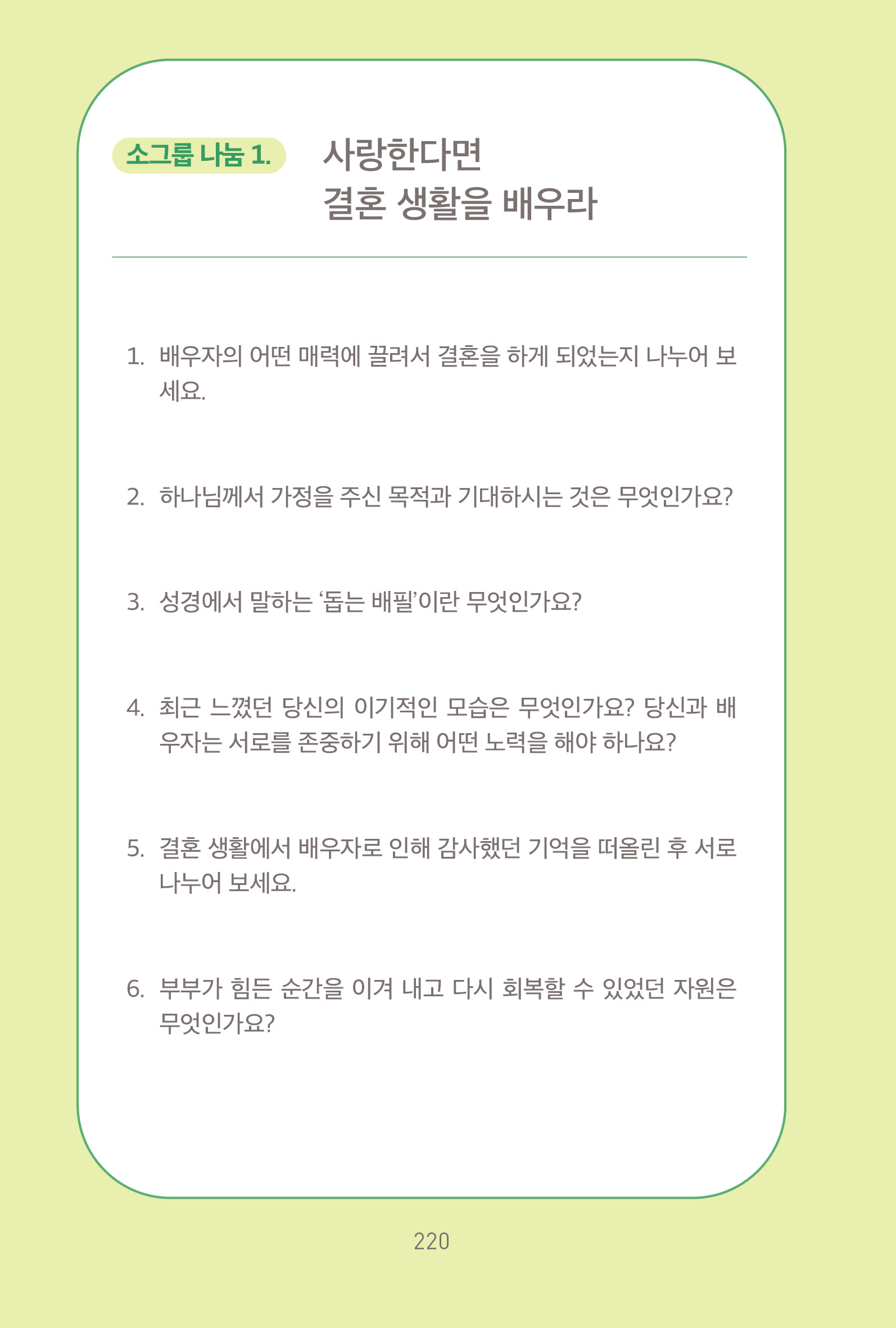 소그룹 나눔 1.

사랑한다면
결혼 생활을 배우라

1. 배우자의 어떤 매력에 끌려서 결혼을 하게 되었는지 나누어 보세요.

2. 하나님께서 가정을 주신 목적과 기대하시는 것은 무엇인가요?

3. 성경에서 말하는 '돕는 배필'이란 무엇인가요?

4. 최근 느꼈던 당신의 이기적인 모습은 무엇인가요? 당신과 배우자는 서로를 존중하기 위해 어떤 노력을 해야 하나요?

5. 결혼 생활에서 배우자로 인해 감사했던 기억을 떠올린 후 서로 나누어 보세요.

6. 부부가 힘든 순간을 이겨 내고 다시 회복할 수 있었던 자원은 무엇인가요?

220